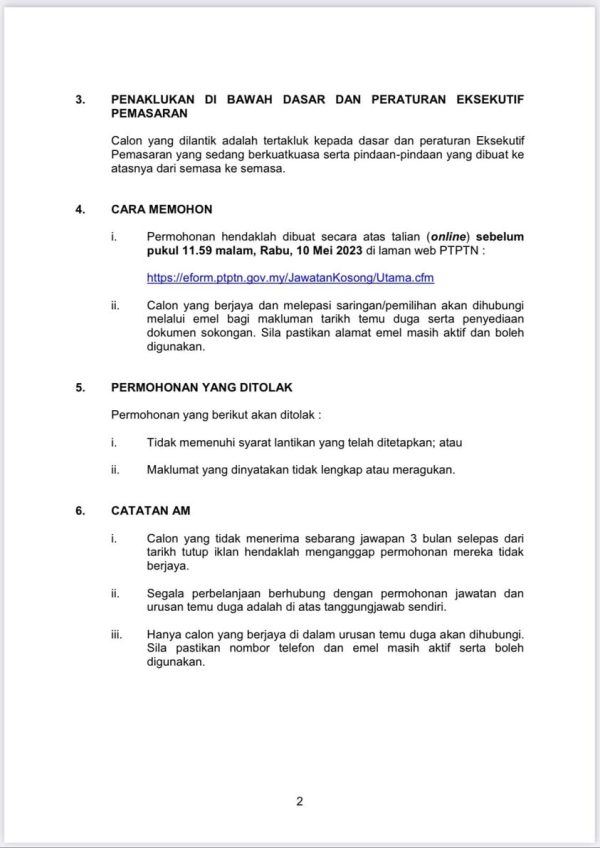 3. PENAKLUKAN DI BAWAH DASAR DAN PERATURAN EKSEKUTIF PEMASARAN

Calon yang dilantik adalah tertakluk kepada dasar dan peraturan Eksekutif Pemasaran yang sedang berkuatkuasa serta pindaan-pindaan yang dibuat ke atasnya dari semasa ke semasa.

4. CARA MEMOHON

i. Permohonan hendaklah dibuat secara atas talian (online) sebelum pukul 11.59 malam, Rabu, 10 Mei 2023 di laman web PTPTN :

https://eform.ptptn.gov.my/JawatanKosong/Utama.cfm

ii. Calon yang berjaya dan melepasi saringan/pemilihan akan dihubungi melalui emel bagi makluman tarikh temu duga serta penyediaan dokumen sokongan. Sila pastikan alamat emel masih aktif dan boleh digunakan.

5. PERMOHONAN YANG DITOLAK

Permohonan yang berikut akan ditolak :

i. Tidak memenuhi syarat lantikan yang telah ditetapkan; atau

ii. Maklumat yang dinyatakan tidak lengkap atau meragukan.

6. CATATAN AM

i. Calon yang tidak menerima sebarang jawapan 3 bulan selepas dari tarikh tutup iklan hendaklah menganggap permohonan mereka tidak berjaya.

ii. Segala perbelanjaan berhubung dengan permohonan jawatan dan urusan temu duga adalah di atas tanggungjawab sendiri.

iii. Hanya calon yang berjaya di dalam urusan temu duga akan dihubungi. Sila pastikan nombor telefon dan emel masih aktif serta boleh digunakan.

2